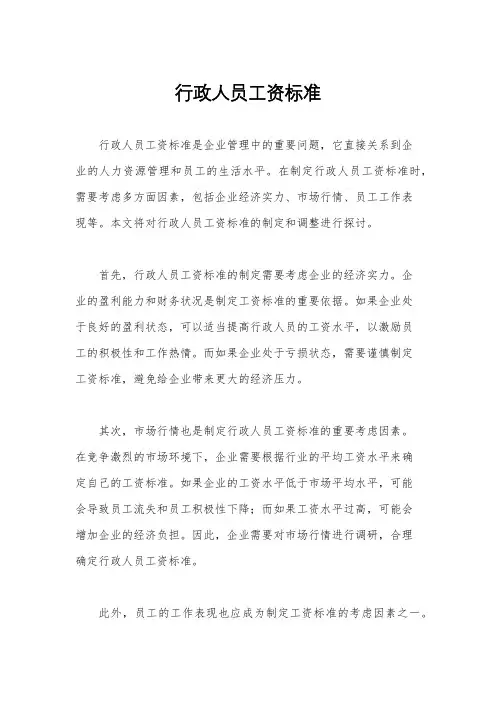 行政人员工资标准

行政人员工资标准是企业管理中的重要问题，它直接关系到企业的人力资源管理和员工的生活水平。在制定行政人员工资标准时，需要考虑多方面因素，包括企业经济实力、市场行情、员工工作表现等。本文将对行政人员工资标准的制定和调整进行探讨。

首先，行政人员工资标准的制定需要考虑企业的经济实力。企业的盈利能力和财务状况是制定工资标准的重要依据。如果企业处于良好的盈利状态，可以适当提高行政人员的工资水平，以激励员工的积极性和工作热情。而如果企业处于亏损状态，需要谨慎制定工资标准，避免给企业带来更大的经济压力。

其次，市场行情也是制定行政人员工资标准的重要考虑因素。在竞争激烈的市场环境下，企业需要根据行业的平均工资水平来确定自己的工资标准。如果企业的工资水平低于市场平均水平，可能会导致员工流失和员工积极性下降；而如果工资水平过高，可能会增加企业的经济负担。因此，企业需要对市场行情进行调研，合理确定行政人员工资标准。

此外，员工的工作表现也应成为制定工资标准的考虑因素之一。